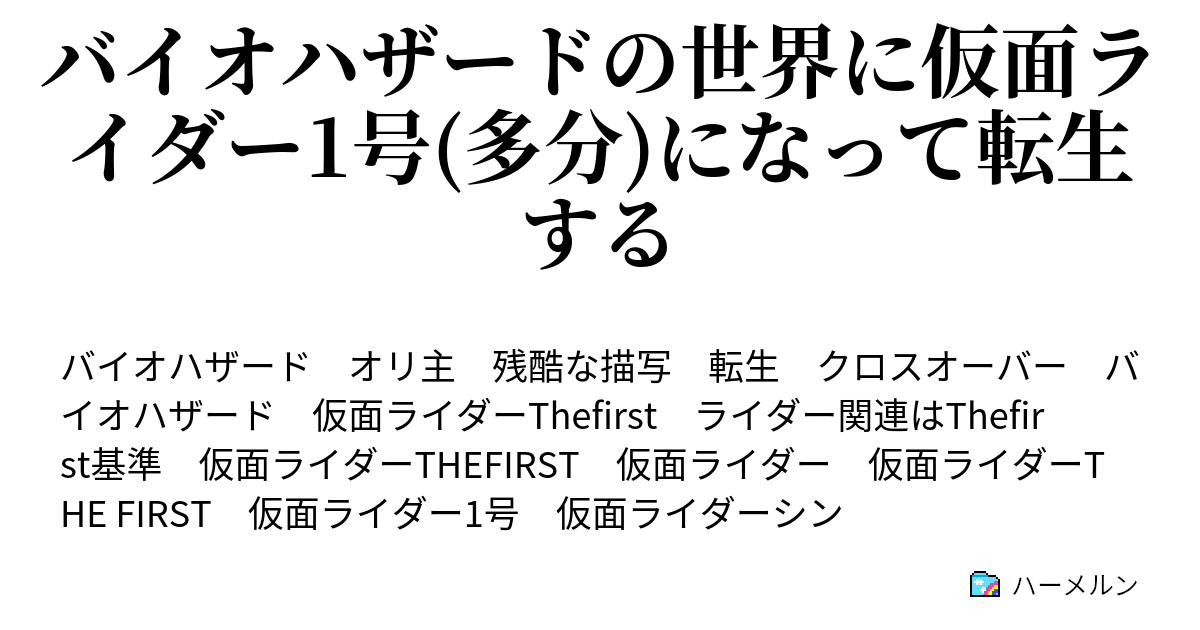 バイオハザードの世界に仮面ライダー1号(多分)になって転生する

バイオハザード　オリ主　残酷な描写　転生　クロスオーバー　バイオハザード　仮面ライダーThefirst　ライダー関連はThefirst基準　仮面ライダーTHEFIRST　仮面ライダー　仮面ライダーTHE FIRST　仮面ライダー1号　仮面ライダーシン

ハーメルン